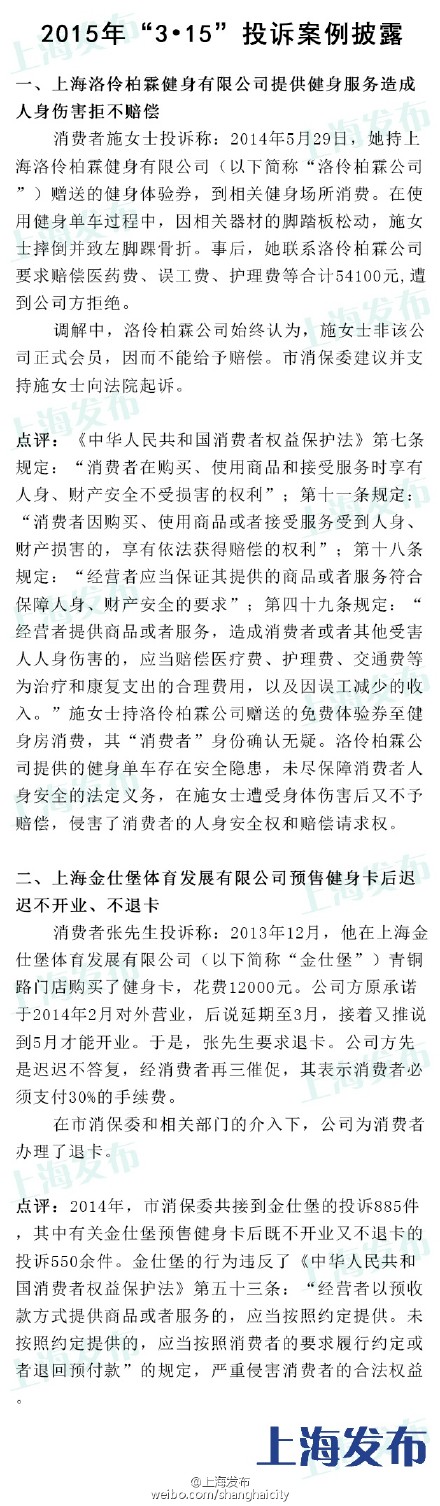 2015年“3•15”投诉案例披露

一、上海洛伶柏霖健身有限公司提供健身服务造成人身伤害拒不赔偿

消费者施女士投诉称：2014年5月29日，她持上海洛伶柏霖健身有限公司（以下简称“洛伶柏霖公司”）赠送的健身体验券，到相关健身场所消费。在使用健身单车过程中，因相关器材的脚踏板松动，施女士摔倒并致左脚踝骨折。事后，她联系洛伶柏霖公司要求赔偿医药费、误工费、护理费等合计54100元，遭到公司方拒绝。

调解中，洛伶柏霖公司始终认为，施女士非该公司正式会员，因而不能给予赔偿。市消保委建议并支持施女士向法院起诉。

点评：《中华人民共和国消费者权益保护法》第七条规定：“消费者在购买、使用商品和接受服务时享有人身、财产安全不受损害的权利”；第十一条规定：“消费者因购买、使用商品或者接受服务受到人身、财产损害的，享有依法获得赔偿的权利”；第十八条规定：“经营者应当保证其提供的商品或者服务符合保障人身、财产安全的要求”；第四十九条规定：“经营者提供商品或者服务，造成消费者或者其他受害人人身伤害的，应当赔偿医疗费、护理费、交通费等为治疗和康复支出的合理费用，以及因误工减少的收入。”施女士持洛伶柏霖公司赠送的免费体验券至健身房消费，其“消费者”身份确认无疑。洛伶柏霖公司提供的健身单车存在安全隐患，未尽保障消费者人身安全的法定义务，在施女士遭受身体伤害后又不予赔偿，侵害了消费者的人身安全权和赔偿请求权。

二、上海金仕堡体育发展有限公司预售健身卡后迟迟不开业、不退卡

消费者张先生投诉称：2013年12月，他在上海金仕堡体育发展有限公司（以下简称“金仕堡”）青铜路门店购买了健身卡，花费12000元。公司方原承诺于2014年2月对外营业，后说延期至3月，接着又推说到5月才能开业。于是，张先生要求退卡。公司方先是迟迟不答复，经消费者再三催促，其表示消费者必须支付30%的手续费。

在市消保委和相关部门的介入下，公司为消费者办理了退卡。

点评：2014年，市消保委共接到金仕堡的投诉885件，其中有关金仕堡预售健身卡后既不开业又不退卡的投诉550余件。金仕堡的行为违反了《中华人民共和国消费者权益保护法》第五十三条：“经营者以预收款方式提供商品或者服务的，应当按照约定提供。未按照约定提供的，应当按照消费者的要求履行约定或者退回预付款”的规定，严重侵害消费者的合法权益。

上海发布

@上海发布
weibo.com/shanghaicity